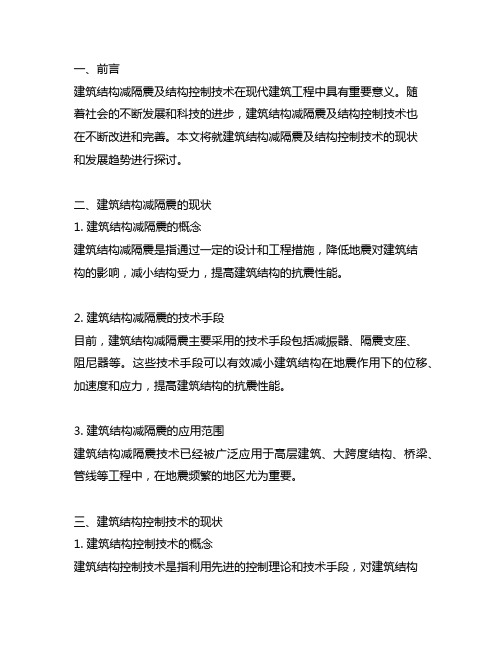 一、前言

建筑结构减隔震及结构控制技术在现代建筑工程中具有重要意义。随着社会的不断发展和科技的进步，建筑结构减隔震及结构控制技术也在不断改进和完善。本文将就建筑结构减隔震及结构控制技术的现状和发展趋势进行探讨。

二、建筑结构减隔震的现状

1. 建筑结构减隔震的概念

建筑结构减隔震是指通过一定的设计和工程措施，降低地震对建筑结构的影响，减小结构受力，提高建筑结构的抗震性能。

2. 建筑结构减隔震的技术手段

目前，建筑结构减隔震主要采用的技术手段包括减振器、隔震支座、阻尼器等。这些技术手段可以有效减小建筑结构在地震作用下的位移、加速度和应力，提高建筑结构的抗震性能。

3. 建筑结构减隔震的应用范围

建筑结构减隔震技术已经被广泛应用于高层建筑、大跨度结构、桥梁、管线等工程中，在地震频繁的地区尤为重要。

三、建筑结构控制技术的现状

1. 建筑结构控制技术的概念

建筑结构控制技术是指利用先进的控制理论和技术手段，对建筑结构